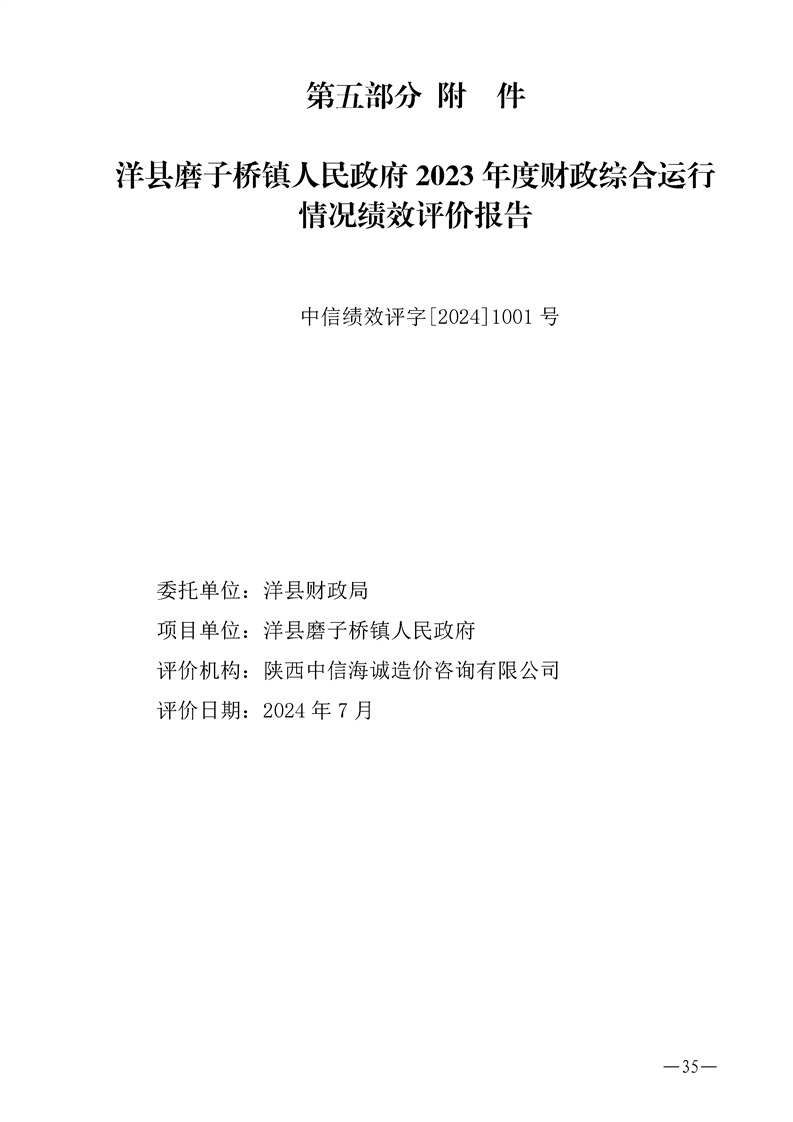 第五部分 附 件

洋县磨子桥镇人民政府 2023 年度财政综合运行情况绩效评价报告

中信绩效评字[2024]1001 号

委托单位：洋县财政局

项目单位：洋县磨子桥镇人民政府

评价机构：陕西中信海诚造价咨询有限公司

评价日期：2024 年 7 月

—35—